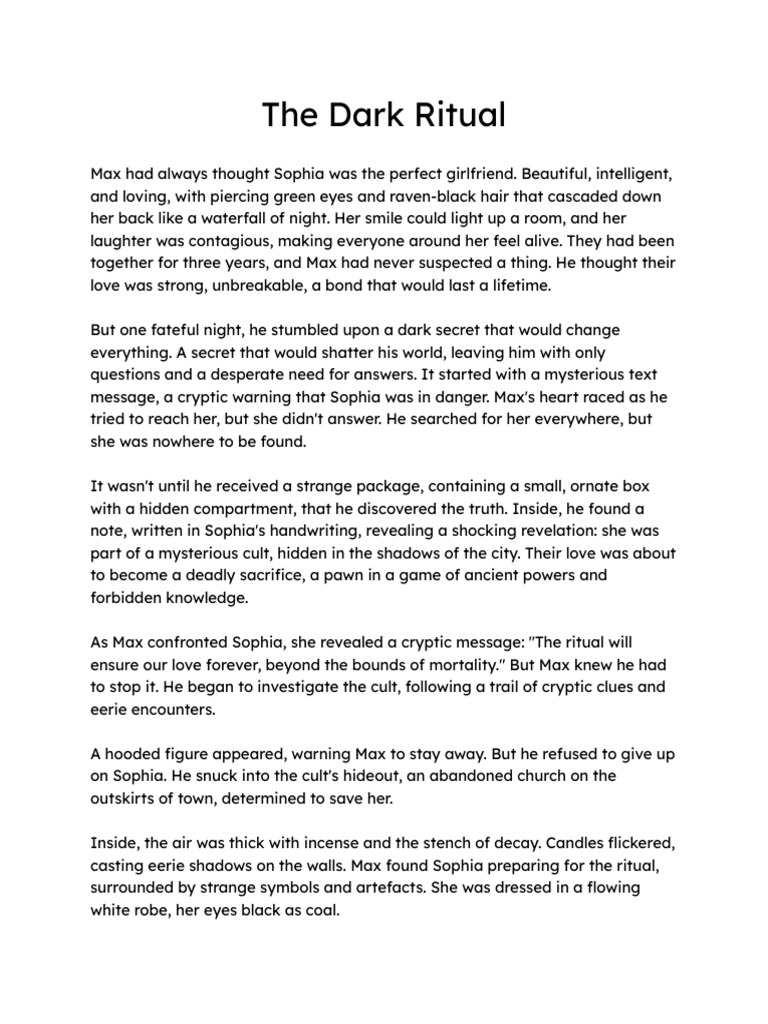 The Dark Ritual

Max had always thought Sophia was the perfect girlfriend. Beautiful, intelligent, and loving, with piercing green eyes and raven-black hair that cascaded down her back like a waterfall of night. Her smile could light up a room, and her laughter was contagious, making everyone around her feel alive. They had been together for three years, and Max had never suspected a thing. He thought their love was strong, unbreakable, a bond that would last a lifetime.

But one fateful night, he stumbled upon a dark secret that would change everything. A secret that would shatter his world, leaving him with only questions and a desperate need for answers. It started with a mysterious text message, a cryptic warning that Sophia was in danger. Max's heart raced as he tried to reach her, but she didn't answer. He searched for her everywhere, but she was nowhere to be found.

It wasn't until he received a strange package, containing a small, ornate box with a hidden compartment, that he discovered the truth. Inside, he found a note, written in Sophia's handwriting, revealing a shocking revelation: she was part of a mysterious cult, hidden in the shadows of the city. Their love was about to become a deadly sacrifice, a pawn in a game of ancient powers and forbidden knowledge.

As Max confronted Sophia, she revealed a cryptic message: "The ritual will ensure our love forever, beyond the bounds of mortality." But Max knew he had to stop it. He began to investigate the cult, following a trail of cryptic clues and eerie encounters.

A hooded figure appeared, warning Max to stay away. But he refused to give up on Sophia. He snuck into the cult's hideout, an abandoned church on the outskirts of town, determined to save her.

Inside, the air was thick with incense and the stench of decay. Candles flickered, casting eerie shadows on the walls. Max found Sophia preparing for the ritual, surrounded by strange symbols and artefacts. She was dressed in a flowing white robe, her eyes black as coal.